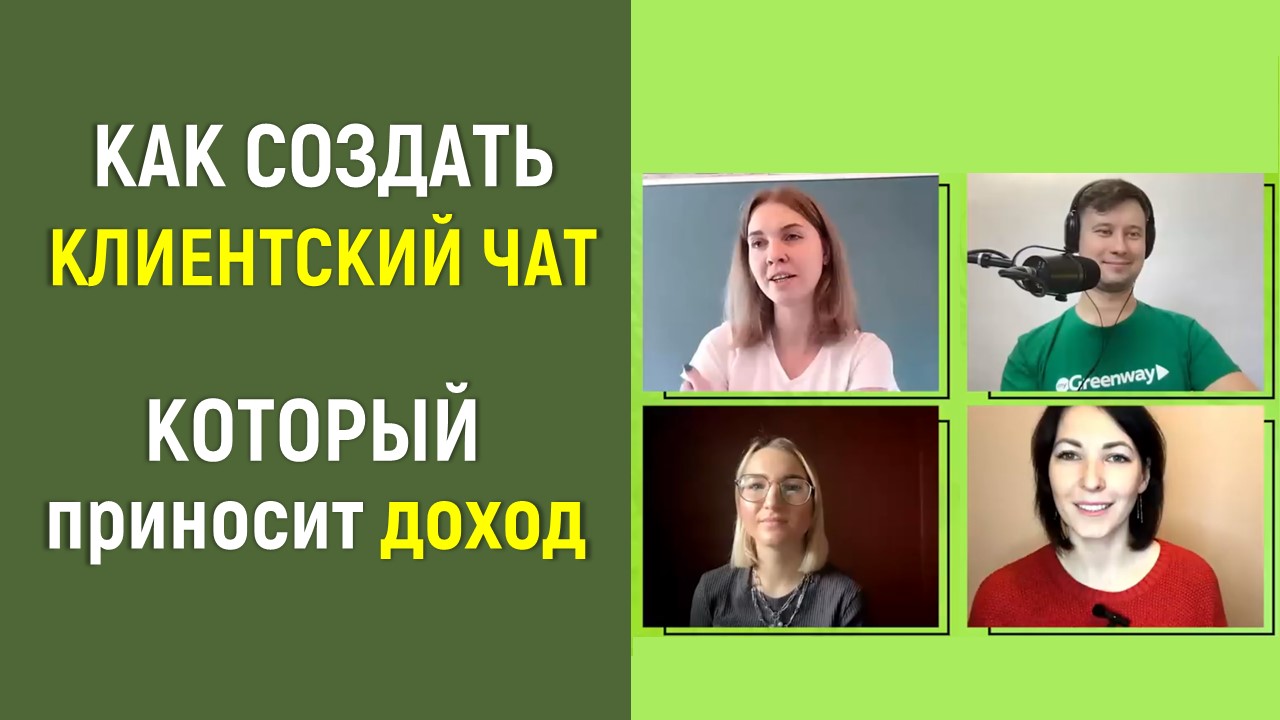 КАК СОЗДАТЬ
КЛИЕНТСКИЙ ЧАТ

КОТОРЫЙ
приносит ДОХОД

Greenway